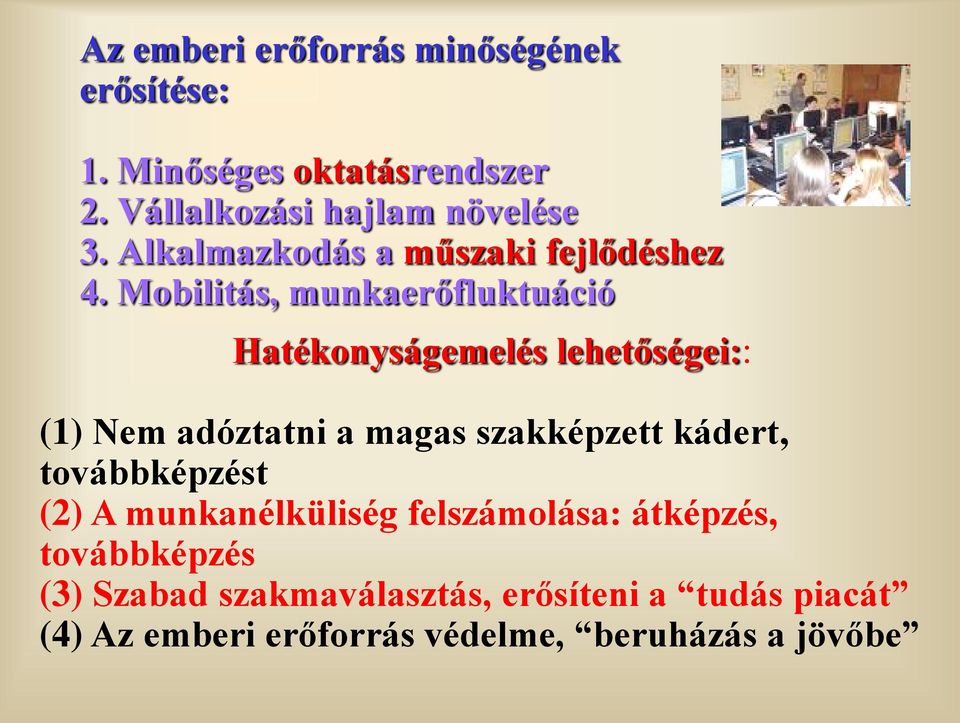 Az emberi erőforrás minőségének erősítése:

1. Minőséges oktatásrendszer
2. Vállalkozási hajlam növelése
3. Alkalmazkodás a műszaki fejlődéshez
4. Mobilitás, munkaerőfluktuáció

Hatékonyságemelés lehetőségei::

(1) Nem adóztatni a magas szakképzett kádert, továbbképzést
(2) A munkanélküliség felszámolása: átképzés, továbbképzés
(3) Szabad szakmaválasztás, erősíteni a “tudás piacát”
(4) Az emberi erőforrás védelme, “beruházás a jövőbe”